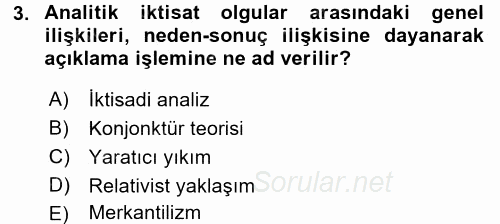 3. Analitik iktisat olgular arasındaki genel ilişkileri, neden-sonuç ilişkisine dayanarak açıklama işlemine ne ad verilir?

A) İktisadi analiz
B) Konjonktür teorisi
C) Yaratıcı yıkım
D) Relativist yaklaşım
E) Merkantilizm

Sorular.net